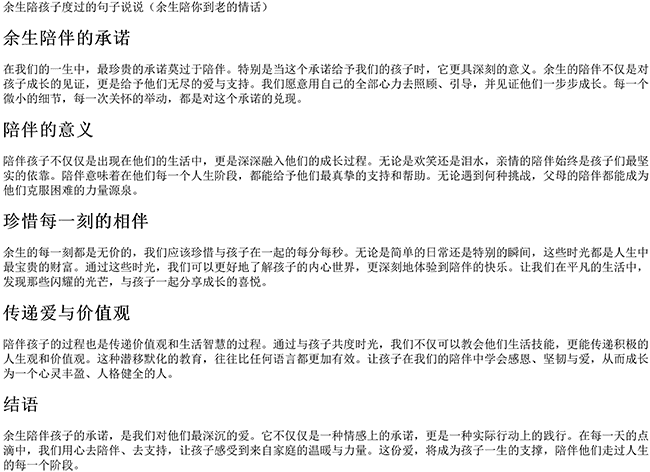 余生陪孩子度过的句子说说（余生陪你到老的情话）

余生陪伴的承诺

在我们的一生中，最珍贵的承诺莫过于陪伴。特别是当这个承诺给予我们的孩子时，它更具深刻的意义。余生的陪伴不仅是对孩子成长的见证，更是给予他们无尽的爱与支持。我们愿意用自己的全部心力去照顾、引导，并见证他们一步步成长。每一个微小的细节，每一次关怀的举动，都是对这个承诺的兑现。

陪伴的意义

陪伴孩子不仅仅是出现在他们的生活中，更是深深融入他们的成长过程。无论是欢笑还是泪水，亲情的陪伴始终是孩子们最坚实的依靠。陪伴意味着在他们每一个人生阶段，都能给予他们最真挚的支持和帮助。无论遇到何种挑战，父母的陪伴都能成为他们克服困难的力量源泉。

珍惜每一刻的相伴

余生的每一刻都是无价的，我们应该珍惜与孩子在一起的每分每秒。无论是简单的日常还是特别的瞬间，这些时光都是人生中最宝贵的财富。通过这些时光，我们可以更好地了解孩子的内心世界，更深刻地体验到陪伴的快乐。让我们在平凡的生活中，发现那些闪耀的光芒，与孩子一起分享成长的喜悦。

传递爱与价值观

陪伴孩子的过程也是传递价值观和生活智慧的过程。通过与孩子共度时光，我们不仅可以教会他们生活技能，更能传递积极的人生观和价值观。这种潜移默化的教育，往往比任何语言都更加有效。让孩子在我们的陪伴中学会感恩、坚韧与爱，从而成长为一个心灵丰盈、人格健全的人。

结语

余生陪伴孩子的承诺，是我们对他们最深沉的爱。它不仅仅是一种情感上的承诺，更是一种实际行动上的践行。在每一天的点滴中，我们用心去陪伴、去支持，让孩子感受到来自家庭的温暖与力量。这份爱，将成为孩子一生的支撑，陪伴他们走过人生的每一个阶段。